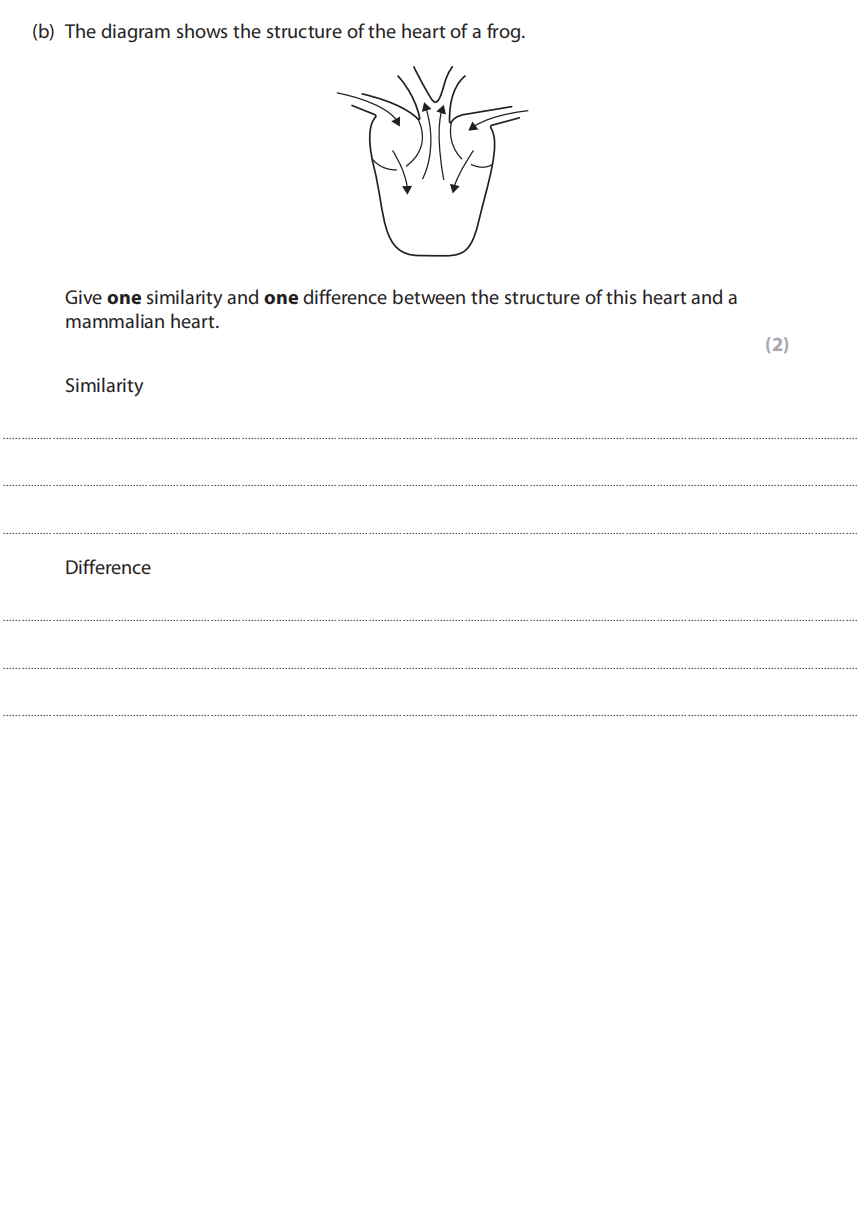 (b) The diagram shows the structure of the heart of a frog.

Give **one** similarity and **one** difference between the structure of this heart and a mammalian heart.

(2)

Similarity

Difference